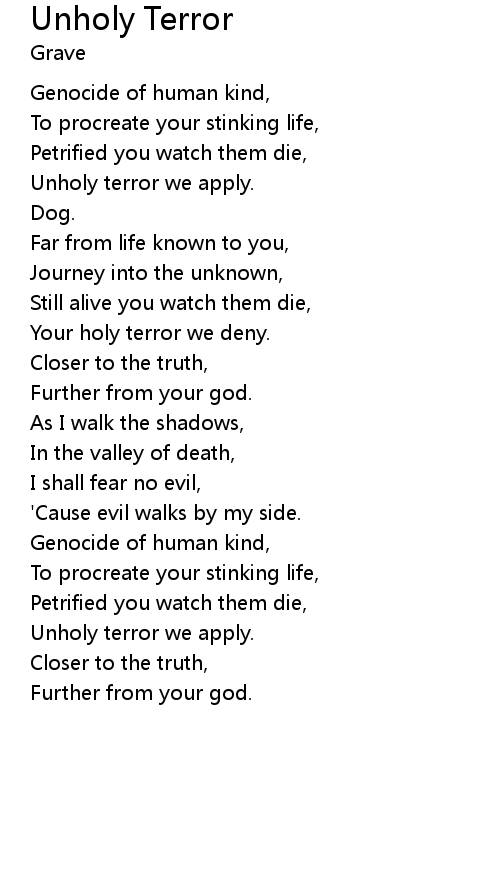 Unholy Terror
Grave

Genocide of human kind,
To procreate your stinking life,
Petrified you watch them die,
Unholy terror we apply.
Dog.
Far from life known to you,
Journey into the unknown,
Still alive you watch them die,
Your holy terror we deny.
Closer to the truth,
Further from your god.
As I walk the shadows,
In the valley of death,
I shall fear no evil,
'Cause evil walks by my side.
Genocide of human kind,
To procreate your stinking life,
Petrified you watch them die,
Unholy terror we apply.
Closer to the truth,
Further from your god.